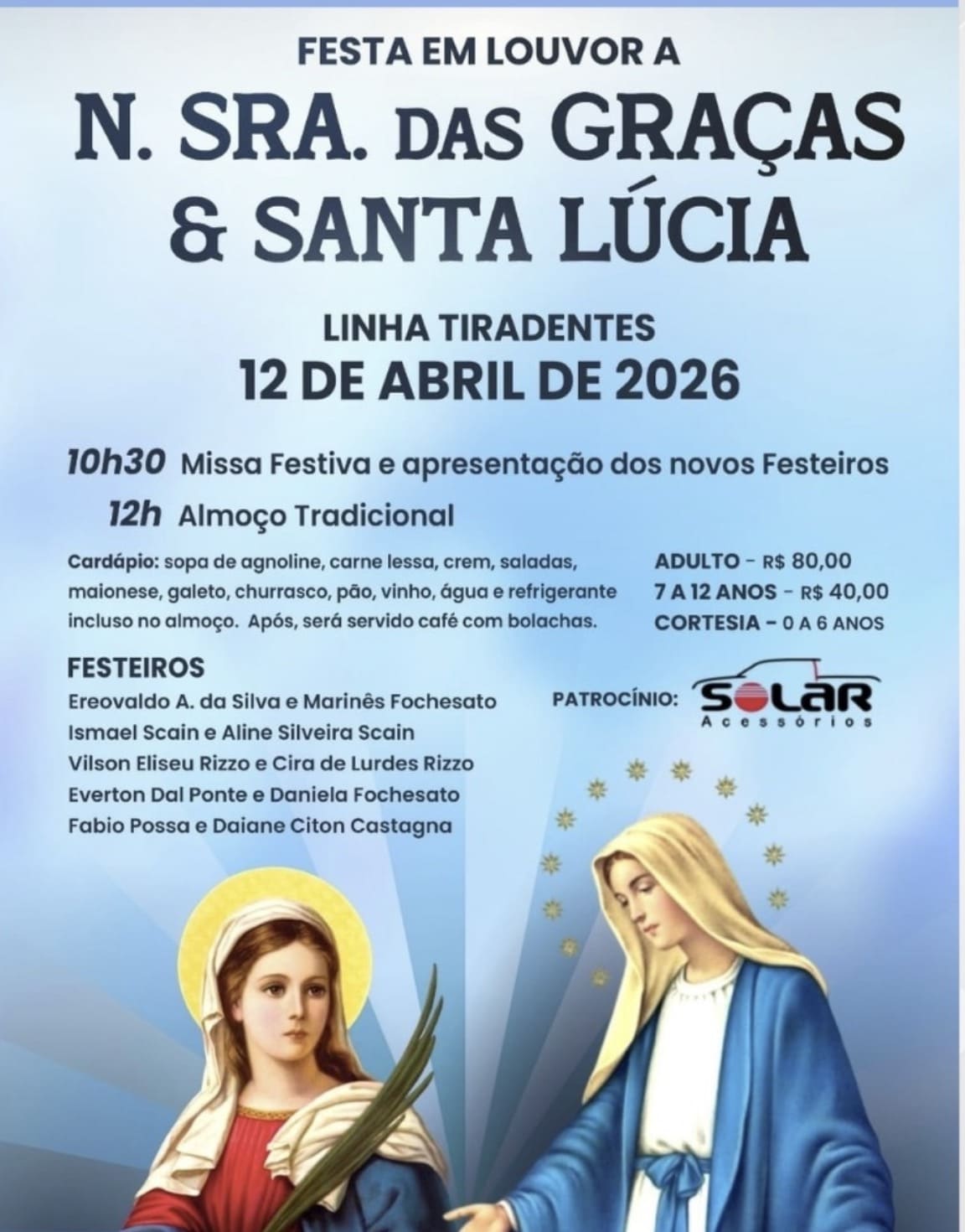 FESTA EM LOUVOR A
N. SRA. DAS GRAÇAS
& SANTA LÚCIA

LINHA TIRADENTES
12 DE ABRIL DE 2026

10h30 Missa Festiva e apresentação dos novos Festeiros
12h Almoço Tradicional

Cardápio: sopa de agnoline, carne lessa, crem, saladas, maionese, galeto, churrasco, pão, vinho, água e refrigerante incluso no almoço. Após, será servido café com bolachas.

ADULTO - R$ 80,00
7 A 12 ANOS - R$ 40,00
CORTESIA - 0 A 6 ANOS

FESTEIROS
Ereovaldo A. da Silva e Marinês Fochesato
Ismael Scain e Aline Silveira Scain
Vilson Eliseu Rizzo e Cira de Lurdes Rizzo
Everton Dal Ponte e Daniela Fochesato
Fabio Possa e Daiane Citon Castagna

PATROCÍNIO: SOLAR Acessórios